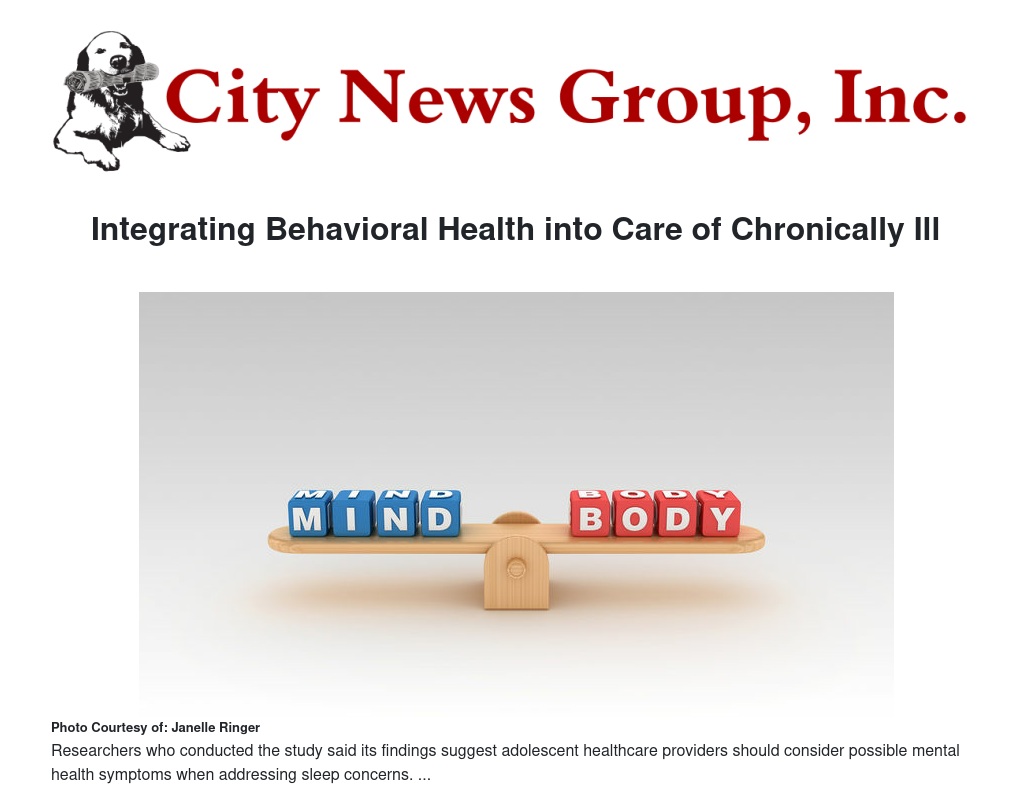 City News Group, Inc.

Integrating Behavioral Health into Care of Chronically Ill

MIND

BODY

Photo Courtesy of: Janelle Ringer

Researchers who conducted the study said its findings suggest adolescent healthcare providers should consider possible mental health symptoms when addressing sleep concerns. ...